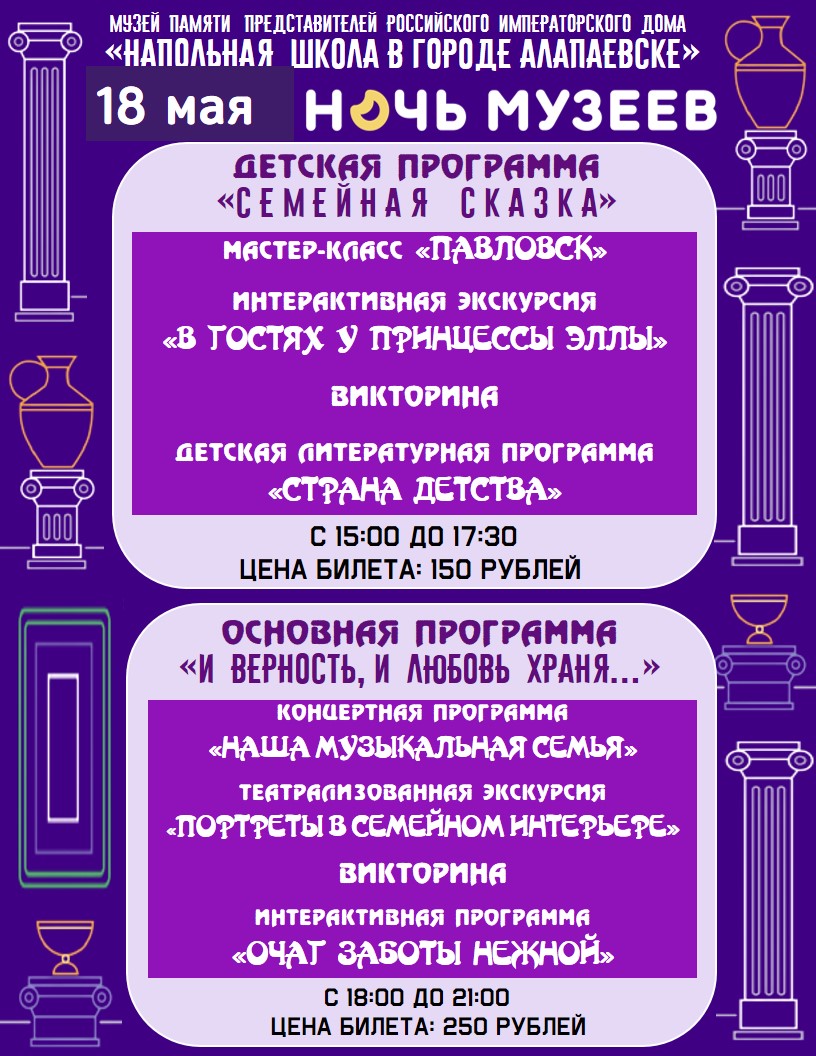 МУЗЕЙ ПАМЯТИ ПРЕДСТАВИТЕЛЕЙ РОССИЙСКОГО ИМПЕРАТОРСКОГО ДОМА
«НАПОЛЬНАЯ ШКОЛА В ГОРОДЕ АЛАПАЕВСКЕ»

18 мая НОЧЬ МУЗЕЕВ

ДЕТСКАЯ ПРОГРАММА
«СЕМЕЙНАЯ СКАЗКА»

МАСТЕР-КЛАСС «ПАВЛОВСК»

ИНТЕРАКТИВНАЯ ЭКСКУРСИЯ
«В ГОСТЯХ У ПРИНЦЕССЫ ЭЛЛЫ»

ВИКТОРИНА

ДЕТСКАЯ ЛИТЕРАТУРНАЯ ПРОГРАММА
«СТРАНА ДЕТСТВА»

С 15:00 ДО 17:30
ЦЕНА БИЛЕТА: 150 РУБЛЕЙ

ОСНОВНАЯ ПРОГРАММА
«И ВЕРНОСТЬ, И ЛЮБОВЬ ХРАНЯ...»

КОНЦЕРТНАЯ ПРОГРАММА
«НАША МУЗЫКАЛЬНАЯ СЕМЬЯ»

ТЕАТРАЛИЗОВАННАЯ ЭКСКУРСИЯ
«ПОРТРЕТЫ В СЕМЕЙНОМ ИНТЕРЬЕРЕ»

ВИКТОРИНА

ИНТЕРАКТИВНАЯ ПРОГРАММА
«ОЧАГ ЗАБОТЫ НЕЖНОЙ»

С 18:00 ДО 21:00
ЦЕНА БИЛЕТА: 250 РУБЛЕЙ